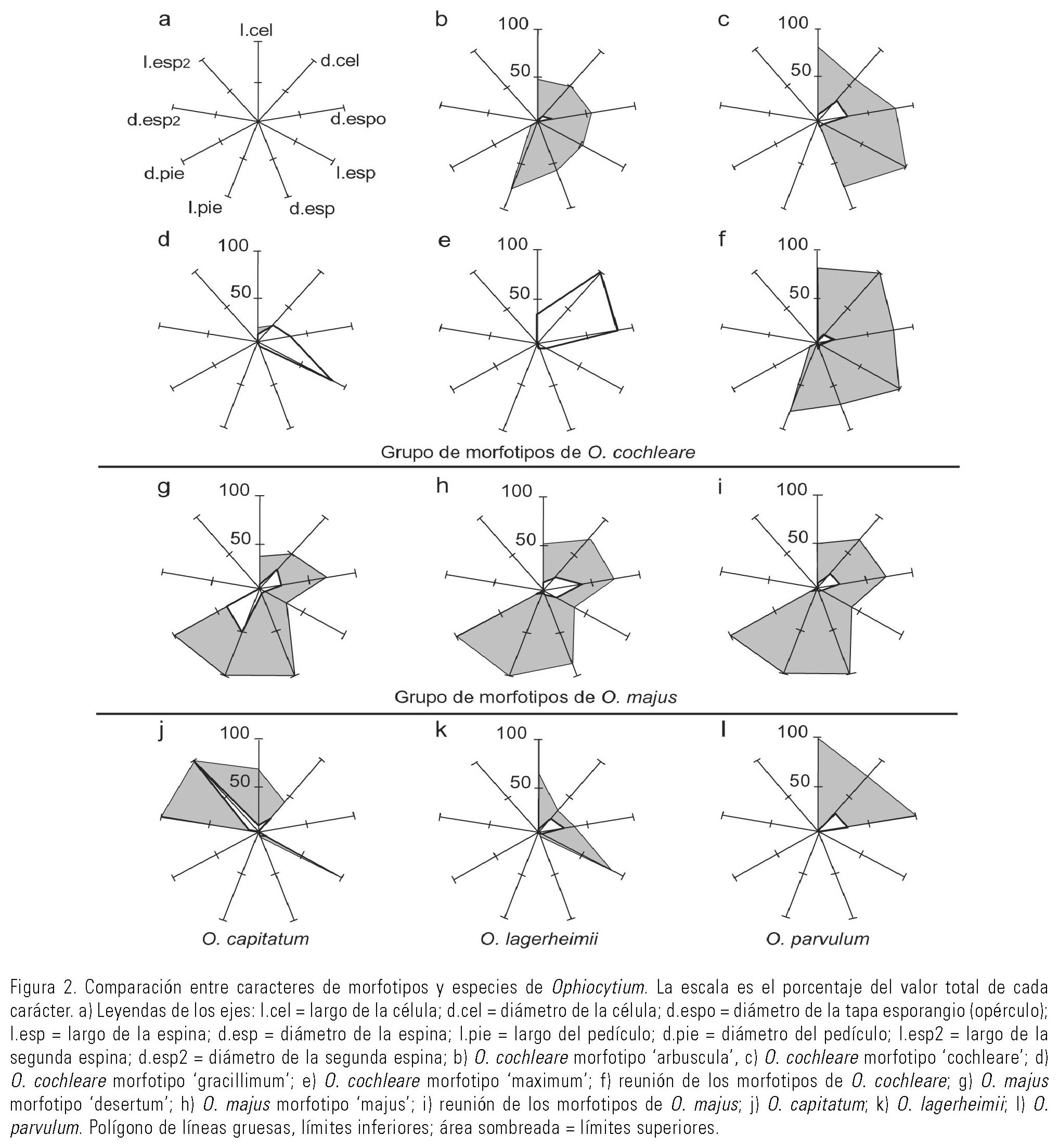 a
l.cel
d.cel
d.espo
l.esp
d.esp
l.pie
d.pie
d.esp2
l.esp2

b
100
50

c
100
50

d
100
50

e
100
50

f
100
50

Grupo de morfotipos de O. cochleare

g
100
50

h
100
50

i
100
50

Grupo de morfotipos de O. majus

j
100
50

k
100
50

l
100
50

O. capitatum
O. lagerheimii
O. parvulum

Figura 2. Comparación entre caracteres de morfotipos y especies de Ophiocytium. La escala es el porcentaje del valor total de cada carácter. a) Leyendas de los ejes: l.cel = largo de la célula; d.cel = diámetro de la célula; d.espo = diámetro de la tapa esporangio (opérculo); l.esp = largo de la espina; d.esp = diámetro de la espina; l.pie = largo del pedículo; d.pie = diámetro del pedículo; l.esp2 = largo de la segunda espina; d.esp2 = diámetro de la segunda espina; b) O. cochleare morfotipo 'arbuscula', c) O. cochleare morfotipo 'cochleare'; d) O. cochleare morfotipo 'gracillimum'; e) O. cochleare morfotipo 'maximum'; f) reunión de los morfotipos de O. cochleare; g) O. majus morfotipo 'desertum'; h) O. majus morfotipo 'majus'; i) reunión de los morfotipos de O. majus; j) O. capitatum; k) O. lagerheimii; l) O. parvulum. Polígono de líneas gruesas, límites inferiores; área sombreada = límites superiores.